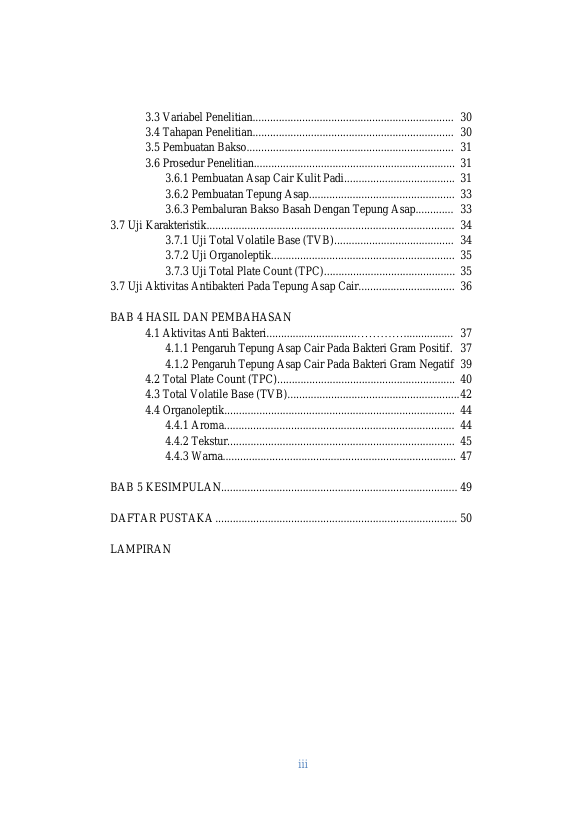 3.3 Variabel Penelitian 30
3.4 Tahapan Penelitian 30
3.5 Pembuatan Bakso 31
3.6 Prosedur Penelitian 31
3.6.1 Pembuatan Asap Cair Kulit Padi 31
3.6.2 Pembuatan Tepung Asap 33
3.6.3 Pembaluran Bakso Basah Dengan Tepung Asap 33
3.7 Uji Karakteristik 34
3.7.1 Uji Total Volatile Base (TVB) 34
3.7.2 Uji Organoleptik 35
3.7.3 Uji Total Plate Count (TPC) 35
3.7 Uji Aktivitas Antibakteri Pada Tepung Asap Cair 36

BAB 4 HASIL DAN PEMBAHASAN
4.1 Aktivitas Anti Bakteri 37
4.1.1 Pengaruh Tepung Asap Cair Pada Bakteri Gram Positif. 37
4.1.2 Pengaruh Tepung Asap Cair Pada Bakteri Gram Negatif 39
4.2 Total Plate Count (TPC) 40
4.3 Total Volatile Base (TVB) 42
4.4 Organoleptik 44
4.4.1 Aroma 44
4.4.2 Tekstur 45
4.4.3 Warna 47

BAB 5 KESIMPULAN 49

DAFTAR PUSTAKA 50

LAMPIRAN

iii